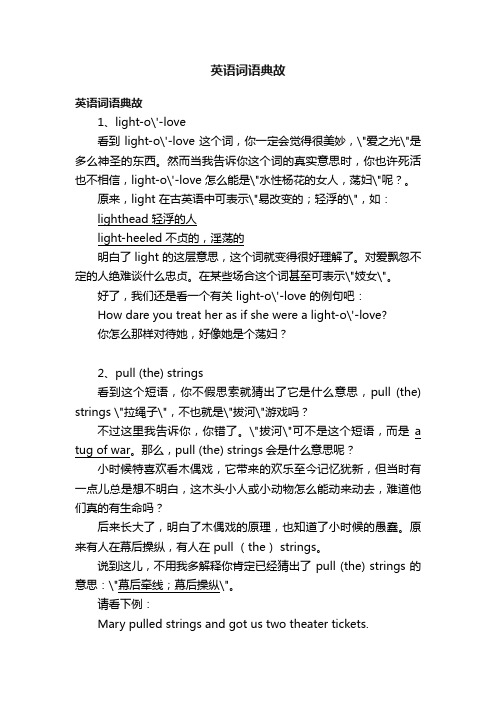 英语词语典故

英语词语典故

1、light-o\'-love

看到 light-o\'-love 这个词，你一定会觉得很美妙，\"爱之光\"是多么神圣的东西。然而当我告诉你这个词的真实意思时，你也许死活也不相信，light-o\'-love 怎么能是\"水性杨花的女人，荡妇\"呢？。

原来，light 在古英语中可表示\"易改变的；轻浮的\"，如：

lighthead 轻浮的人

light-heeled 不贞的，淫荡的

明白了 light 的这层意思，这个词就变得很好理解了。对爱飘忽不定的人绝难谈什么忠贞。在某些场合这个词甚至可表示\"妓女\"。

好了，我们还是看一个有关 light-o\'-love 的例句吧：

How dare you treat her as if she were a light-o\'-love?

你怎么那样对待她，好像她是个荡妇？

2、pull (the) strings

看到这个短语，你不假思索就猜出了它是什么意思，pull (the) strings \"拉绳子\"，不也就是\"拔河\"游戏吗？

不过这里我告诉你，你错了。\"拔河\"可不是这个短语，而是 a tug of war。那么，pull (the) strings 会是什么意思呢？

小时候特喜欢看木偶戏，它带来的欢乐至今记忆犹新，但当时有一点儿总是想不明白，这木头小人或小动物怎么能动来动去，难道他们真的有生命吗？

后来长大了，明白了木偶戏的原理，也知道了小时候的愚蠢。原来有人在幕后操纵，有人在 pull （ the ） strings。

说到这儿，不用我多解释你肯定已经猜出了 pull (the) strings 的意思：\"幕后牵线；幕后操纵\"。

请看下例：

Mary pulled strings and got us two theater tickets.